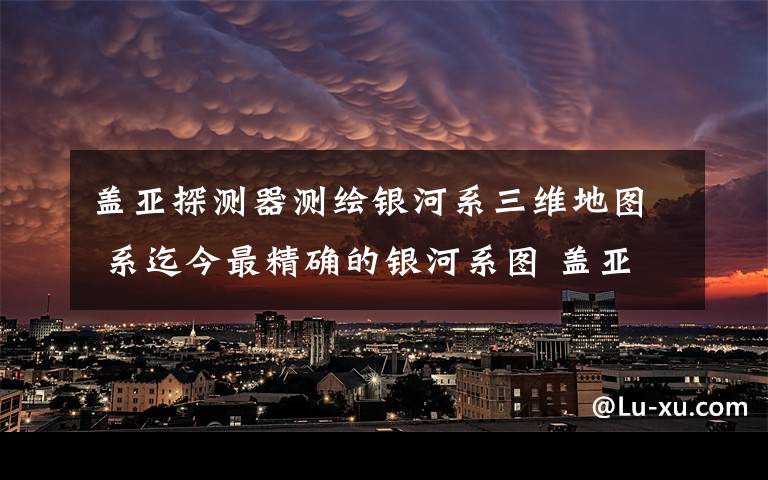 盖亚探测器测绘银河系三维地图 系迄今最精确的银河系图 盖亚

@Lu-xu.com